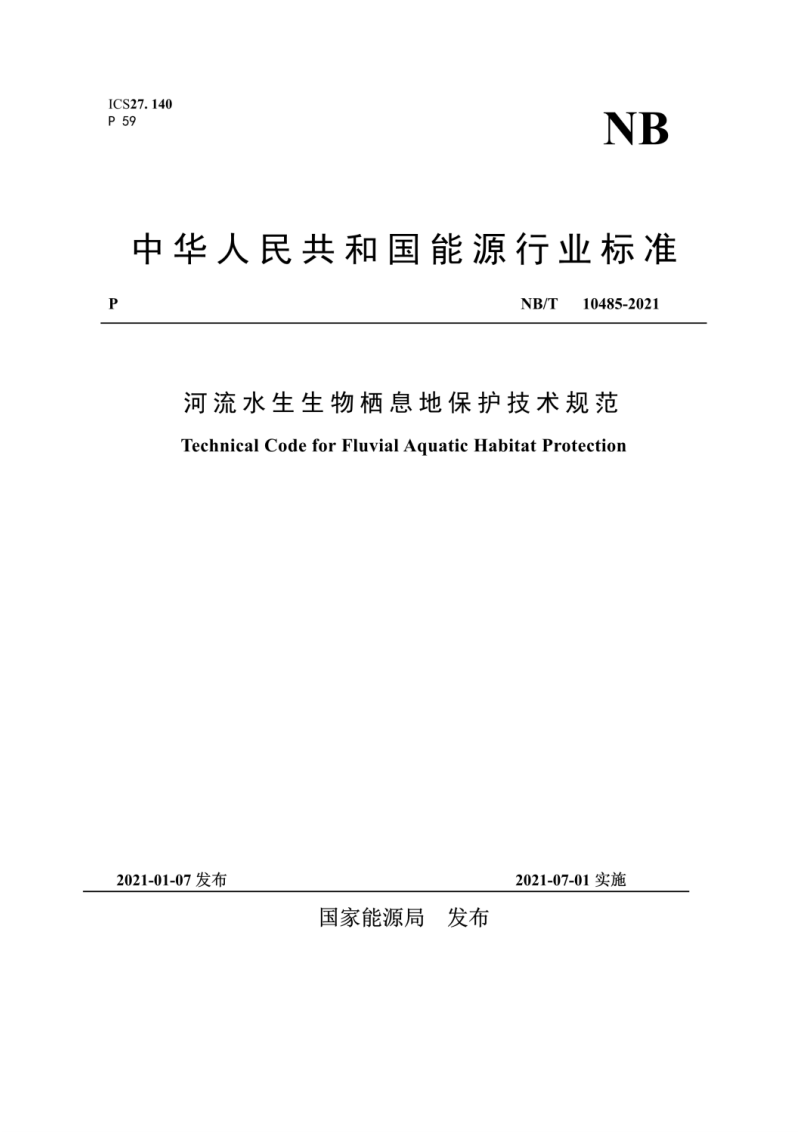 ICS27. 140
P 59

NB

中华人民共和国能源行业标准

P NB/T 10485-2021

河流水生生物栖息地保护技术规范

Technical Code for Fluvial Aquatic Habitat Protection

2021-01-07 发布 2021-07-01 实施

国家能源局 发布